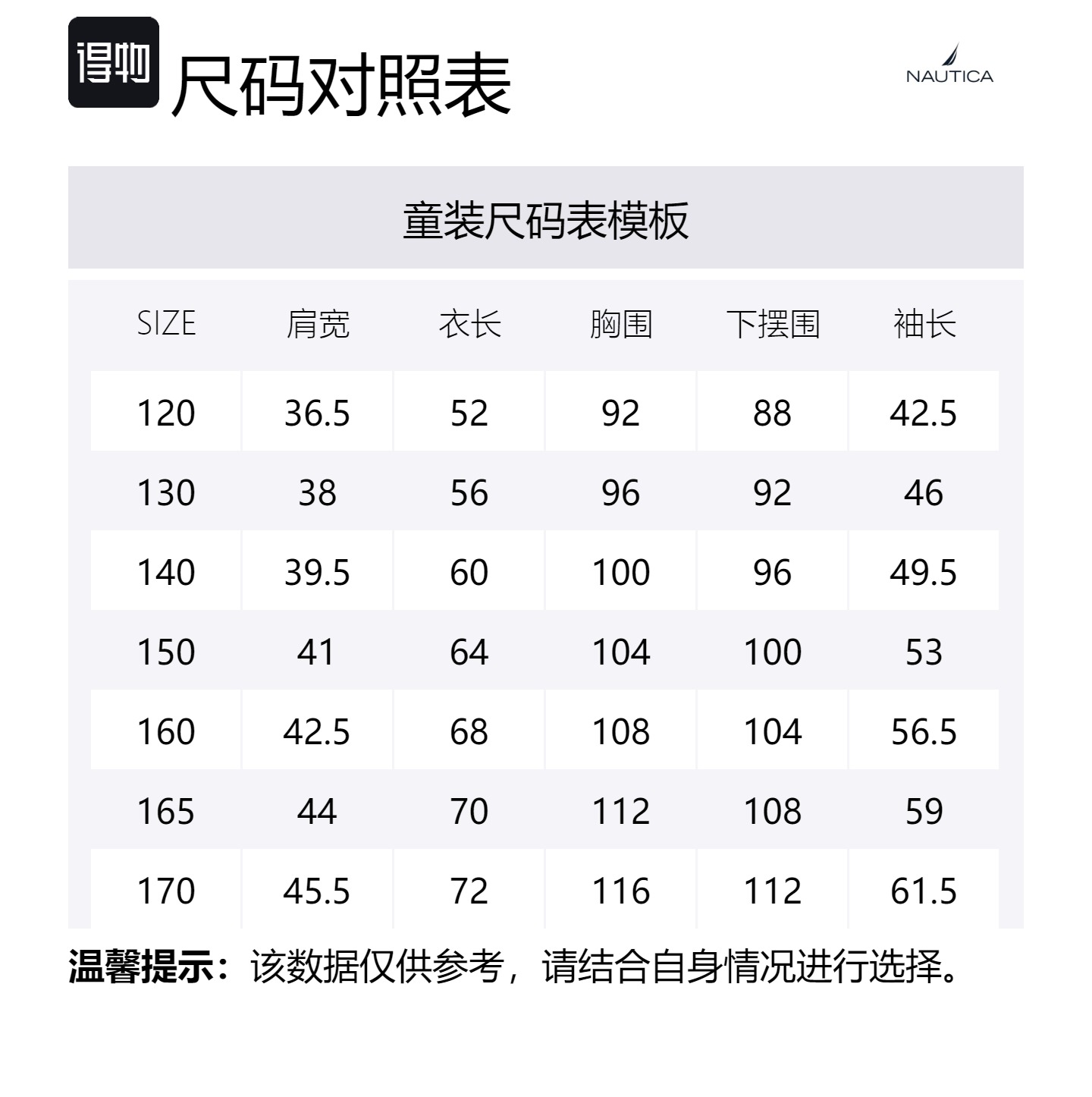 得物 尺码对照表

NAUTICA

童装尺码表模板

| SIZE | 肩宽 | 衣长 | 胸围 | 下摆围 | 袖长 |
|---|---|---|---|---|---|
| 120 | 36.5 | 52 | 92 | 88 | 42.5 |
| 130 | 38 | 56 | 96 | 92 | 46 |
| 140 | 39.5 | 60 | 100 | 96 | 49.5 |
| 150 | 41 | 64 | 104 | 100 | 53 |
| 160 | 42.5 | 68 | 108 | 104 | 56.5 |
| 165 | 44 | 70 | 112 | 108 | 59 |
| 170 | 45.5 | 72 | 116 | 112 | 61.5 |

温馨提示：该数据仅供参考，请结合自身情况进行选择。